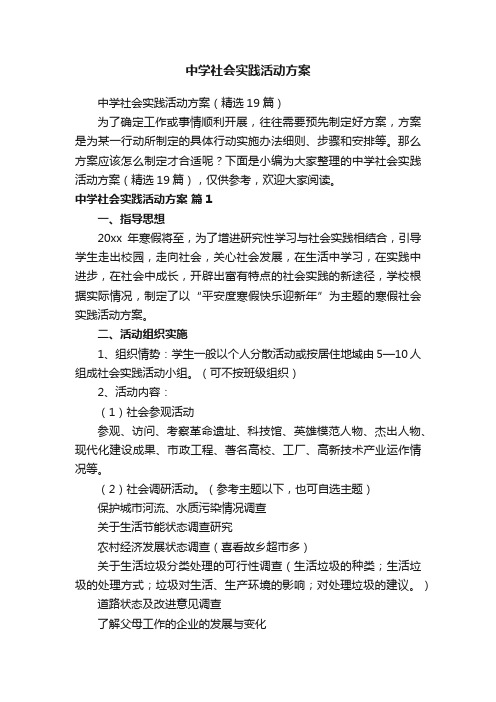 中学社会实践活动方案

中学社会实践活动方案（精选19篇）

为了确定工作或事情顺利开展，往往需要预先制定好方案，方案是为某一行动所制定的具体行动实施办法细则、步骤和安排等。那么方案应该怎么制定才合适呢？下面是小编为大家整理的中学社会实践活动方案（精选19篇），仅供参考，欢迎大家阅读。

中学社会实践活动方案 篇1

一、指导思想

20xx 年寒假将至，为了增进研究性学习与社会实践相结合，引导学生走出校园，走向社会，关心社会发展，在生活中学习，在实践中进步，在社会中成长，开辟出富有特点的社会实践的新途径，学校根据实际情况，制定了以“平安度寒假快乐迎新年”为主题的寒假社会实践活动方案。

二、活动组织实施

1、组织情势：学生一般以个人分散活动或按居住地域由5—10人组成社会实践活动小组。（可不按班级组织）

2、活动内容：

（1）社会参观活动

参观、访问、考察革命遗址、科技馆、英雄模范人物、杰出人物、现代化建设成果、市政工程、著名高校、工厂、高新技术产业运作情况等。

（2）社会调研活动。（参考主题以下，也可自选主题）

保护城市河流、水质污染情况调查

关于生活节能状态调查研究

农村经济发展状态调查（喜看故乡超市多）

关于生活垃圾分类处理的可行性调查（生活垃圾的种类；生活垃圾的处理方式；垃圾对生活、生产环境的影响；对处理垃圾的建议。）

道路状态及改进意见调查

了解父母工作的企业的发展与变化